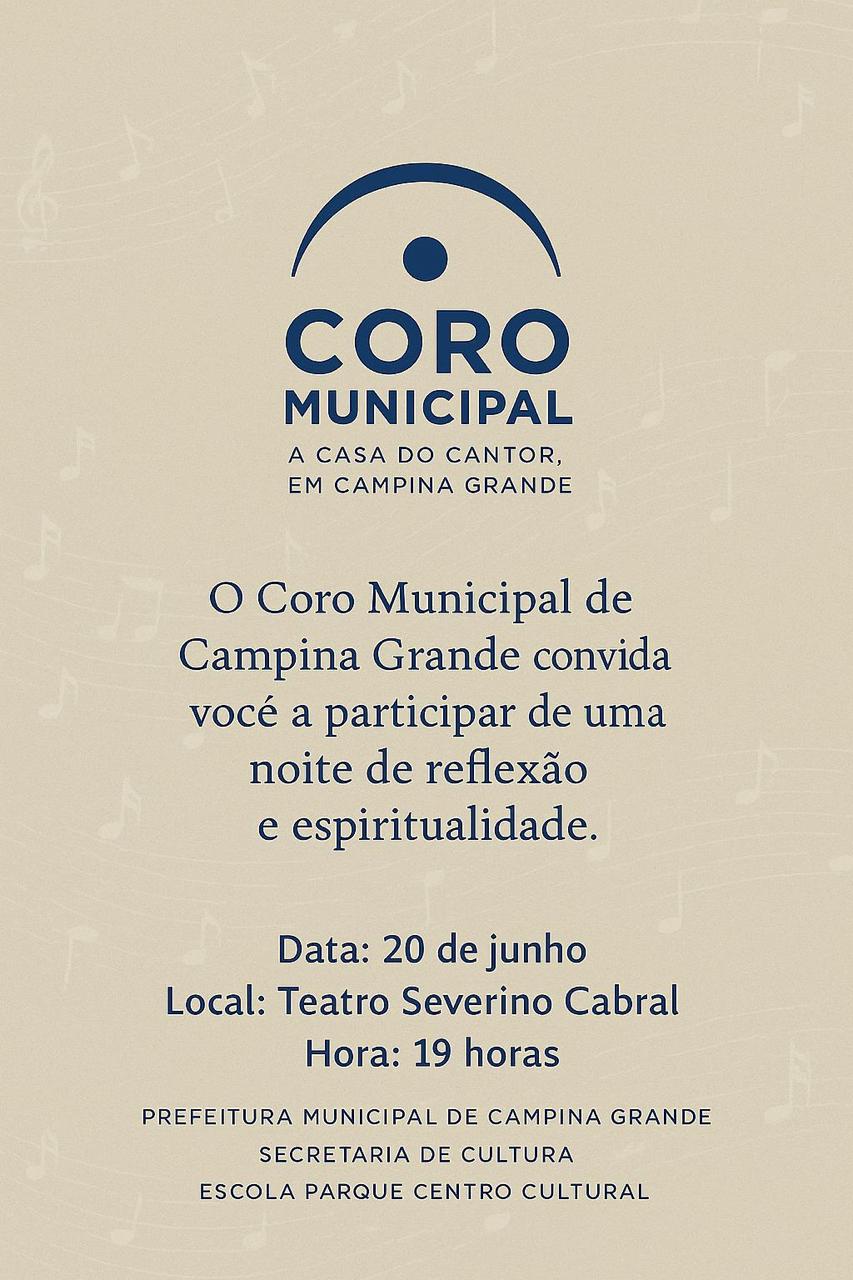 CORO
MUNICIPAL
A CASA DO CANTOR,
EM CAMPINA GRANDE

O Coro Municipal de Campina Grande convida você a participar de uma noite de reflexão e espiritualidade.

Data: 20 de junho
Local: Teatro Severino Cabral
Hora: 19 horas

PREFEITURA MUNICIPAL DE CAMPINA GRANDE
SECRETARIA DE CULTURA
ESCOLA PARQUE CENTRO CULTURAL